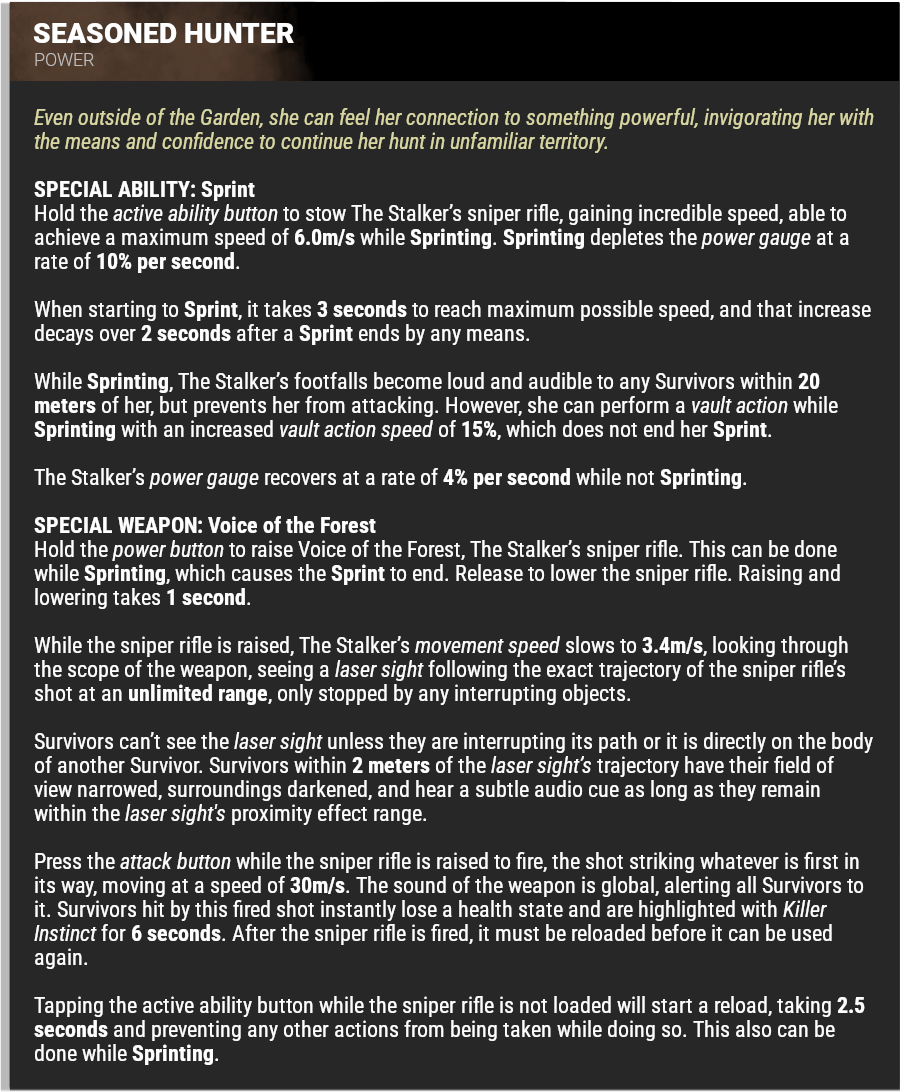 SEASONED HUNTER
POWER

Even outside of the Garden, she can feel her connection to something powerful, invigorating her with the means and confidence to continue her hunt in unfamiliar territory.

SPECIAL ABILITY: Sprint
Hold the active ability button to stow The Stalker's sniper rifle, gaining incredible speed, able to achieve a maximum speed of 6.0m/s while Sprinting. Sprinting depletes the power gauge at a rate of 10% per second.

When starting to Sprint, it takes 3 seconds to reach maximum possible speed, and that increase decays over 2 seconds after a Sprint ends by any means.

While Sprinting, The Stalker's footfalls become loud and audible to any Survivors within 20 meters of her, but prevents her from attacking. However, she can perform a vault action while Sprinting with an increased vault action speed of 15%, which does not end her Sprint.

The Stalker's power gauge recovers at a rate of 4% per second while not Sprinting.

SPECIAL WEAPON: Voice of the Forest
Hold the power button to raise Voice of the Forest, The Stalker's sniper rifle. This can be done while Sprinting, which causes the Sprint to end. Release to lower the sniper rifle. Raising and lowering takes 1 second.

While the sniper rifle is raised, The Stalker's movement speed slows to 3.4m/s, looking through the scope of the weapon, seeing a laser sight following the exact trajectory of the sniper rifle's shot at an unlimited range, only stopped by any interrupting objects.

Survivors can't see the laser sight unless they are interrupting its path or it is directly on the body of another Survivor. Survivors within 2 meters of the laser sight's trajectory have their field of view narrowed, surroundings darkened, and hear a subtle audio cue as long as they remain within the laser sight's proximity effect range.

Press the attack button while the sniper rifle is raised to fire, the shot striking whatever is first in its way, moving at a speed of 30m/s. The sound of the weapon is global, alerting all Survivors to it. Survivors hit by this fired shot instantly lose a health state and are highlighted with Killer Instinct for 6 seconds. After the sniper rifle is fired, it must be reloaded before it can be used again.

Tapping the active ability button while the sniper rifle is not loaded will start a reload, taking 2.5 seconds and preventing any other actions from being taken while doing so. This also can be done while Sprinting.